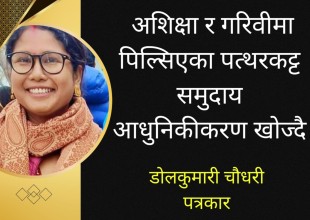 अशिक्षा र गरिवीमा पिल्सिएका पत्थरकट्ट समुदाय आधुनिकीकरण खोज्दै

डोलकुमारी चौधरी
पत्रकार